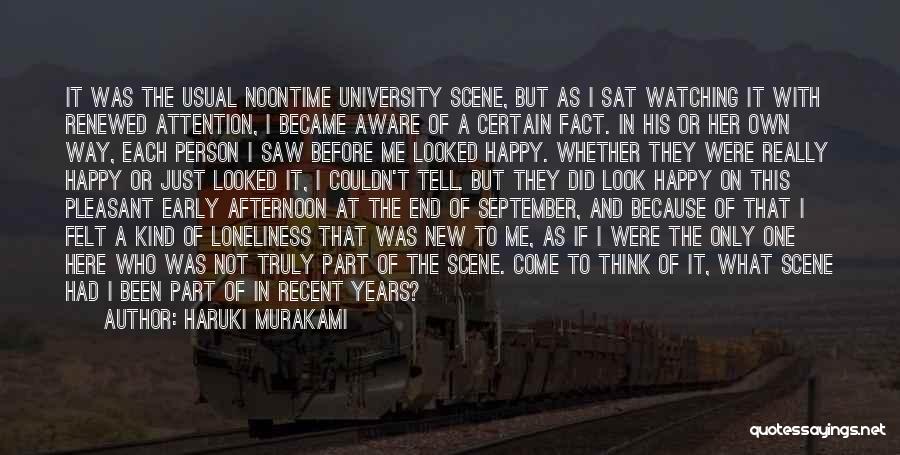 IT WAS THE USUAL NOONTIME UNIVERSITY SCENE, BUT AS I SAT WATCHING IT WITH RENEWED ATTENTION, I BECAME AWARE OF A CERTAIN FACT. IN HIS OR HER OWN WAY, EACH PERSON I SAW BEFORE ME LOOKED HAPPY. WHETHER THEY WERE REALLY HAPPY OR JUST LOOKED IT, I COULDN'T TELL. BUT THEY DID LOOK HAPPY ON THIS PLEASANT EARLY AFTERNOON AT THE END OF SEPTEMBER, AND BECAUSE OF THAT I FELT A KIND OF LONELINESS THAT WAS NEW TO ME, AS IF I WERE THE ONLY ONE HERE WHO WAS NOT TRULY PART OF THE SCENE. COME TO THINK OF IT, WHAT SCENE HAD I BEEN PART OF IN RECENT YEARS?

AUTHOR: HARUKI MURAKAMI

quotessayings.net